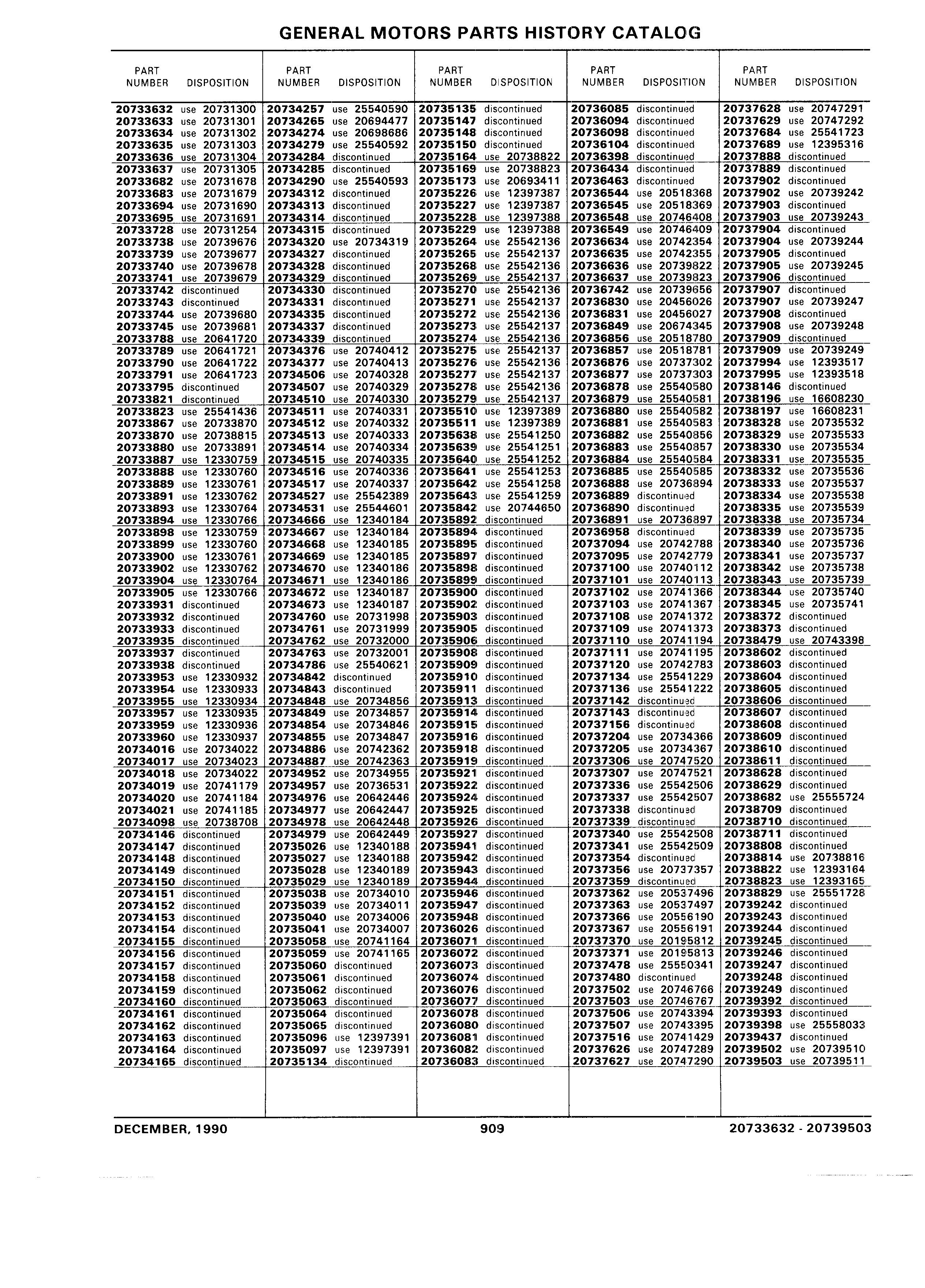 GENERAL MOTORS PARTS HISTORY CATALOG

| PART NUMBER | DISPOSITION |
|---|---|
| 20733632 | use 20731300 |
| 20733633 | use 20731301 |
| 20733634 | use 20731302 |
| 20733635 | use 20731303 |
| 20733636 | use 20731304 |
| 20733637 | use 20731305 |
| 20733682 | use 20731678 |
| 20733683 | use 20731679 |
| 20733694 | use 20731690 |
| 20733695 | use 20731691 |
| 20733728 | use 20731254 |
| 20733738 | use 20739676 |
| 20733739 | use 20739677 |
| 20733740 | use 20739678 |
| 20733741 | use 20739679 |
| 20733742 | discontinued |
| 20733743 | discontinued |
| 20733744 | use 20739680 |
| 20733745 | use 20739681 |
| 20733788 | use 20641720 |
| 20733789 | use 20641721 |
| 20733790 | use 20641722 |
| 20733791 | use 20641723 |
| 20733795 | discontinued |
| 20733821 | discontinued |
| 20733823 | use 25541436 |
| 20733867 | use 20733870 |
| 20733870 | use 20738815 |
| 20733880 | use 20733891 |
| 20733887 | use 12330759 |
| 20733888 | use 12330760 |
| 20733889 | use 12330761 |
| 20733891 | use 12330762 |
| 20733893 | use 12330764 |
| 20733894 | use 12330766 |
| 20733898 | use 12330759 |
| 20733899 | use 12330760 |
| 20733900 | use 12330761 |
| 20733902 | use 12330762 |
| 20733904 | use 12330764 |
| 20733905 | use 12330766 |
| 20733931 | discontinued |
| 20733932 | discontinued |
| 20733933 | discontinued |
| 20733935 | discontinued |
| 20733937 | discontinued |
| 20733938 | discontinued |
| 20733953 | use 12330932 |
| 20733954 | use 12330933 |
| 20733955 | use 12330934 |
| 20733957 | use 12330935 |
| 20733959 | use 12330936 |
| 20733960 | use 12330937 |
| 20734016 | use 20734022 |
| 20734017 | use 20734023 |
| 20734018 | use 20734022 |
| 20734019 | use 20741179 |
| 20734020 | use 20741184 |
| 20734021 | use 20741185 |
| 20734098 | use 20738708 |
| 20734146 | discontinued |
| 20734147 | discontinued |
| 20734148 | discontinued |
| 20734149 | discontinued |
| 20734150 | discontinued |
| 20734151 | discontinued |
| 20734152 | discontinued |
| 20734153 | discontinued |
| 20734154 | discontinued |
| 20734155 | discontinued |
| 20734156 | discontinued |
| 20734157 | discontinued |
| 20734158 | discontinued |
| 20734159 | discontinued |
| 20734160 | discontinued |
| 20734161 | discontinued |
| 20734162 | discontinued |
| 20734163 | discontinued |
| 20734164 | discontinued |
| 20734165 | discontinued |

| PART NUMBER | DISPOSITION |
|---|---|
| 20734257 | use 25540590 |
| 20734265 | use 20694477 |
| 20734274 | use 20698686 |
| 20734279 | use 25540592 |
| 20734284 | discontinued |
| 20734285 | discontinued |
| 20734290 | use 25540593 |
| 20734312 | discontinued |
| 20734313 | discontinued |
| 20734314 | discontinued |
| 20734315 | discontinued |
| 20734320 | use 20734319 |
| 20734327 | discontinued |
| 20734328 | discontinued |
| 20734329 | discontinued |
| 20734330 | discontinued |
| 20734331 | discontinued |
| 20734335 | discontinued |
| 20734337 | discontinued |
| 20734339 | discontinued |
| 20734376 | use 20740412 |
| 20734377 | use 20740413 |
| 20734506 | use 20740328 |
| 20734507 | use 20740329 |
| 20734510 | use 20740330 |
| 20734511 | use 20740331 |
| 20734512 | use 20740332 |
| 20734513 | use 20740333 |
| 20734514 | use 20740334 |
| 20734515 | use 20740335 |
| 20734516 | use 20740336 |
| 20734517 | use 20740337 |
| 20734527 | use 25542389 |
| 20734531 | use 25544601 |
| 20734666 | use 12340184 |
| 20734667 | use 12340184 |
| 20734668 | use 12340185 |
| 20734669 | use 12340185 |
| 20734670 | use 12340186 |
| 20734671 | use 12340186 |
| 20734672 | use 12340187 |
| 20734673 | use 12340187 |
| 20734760 | use 20731998 |
| 20734761 | use 20731999 |
| 20734762 | use 20732000 |
| 20734763 | use 20732001 |
| 20734786 | use 25540621 |
| 20734842 | discontinued |
| 20734843 | discontinued |
| 20734848 | use 20734856 |
| 20734849 | use 20734857 |
| 20734854 | use 20734846 |
| 20734855 | use 20734847 |
| 20734886 | use 20742362 |
| 20734887 | use 20742363 |
| 20734952 | use 20734955 |
| 20734957 | use 20736531 |
| 20734976 | use 20642446 |
| 20734977 | use 20642447 |
| 20734978 | use 20642448 |
| 20734979 | use 20642449 |
| 20735026 | use 12340188 |
| 20735027 | use 12340188 |
| 20735028 | use 12340189 |
| 20735029 | use 12340189 |
| 20735038 | use 20734010 |
| 20735039 | use 20734011 |
| 20735040 | use 20734006 |
| 20735041 | use 20734007 |
| 20735058 | use 20741164 |
| 20735059 | use 20741165 |
| 20735060 | discontinued |
| 20735061 | discontinued |
| 20735062 | discontinued |
| 20735063 | discontinued |
| 20735064 | discontinued |
| 20735065 | discontinued |
| 20735096 | use 12397391 |
| 20735097 | use 12397391 |
| 20735134 | discontinued |

| PART NUMBER | DISPOSITION |
|---|---|
| 20735135 | discontinued |
| 20735147 | discontinued |
| 20735148 | discontinued |
| 20735150 | discontinued |
| 20735164 | use 20738822 |
| 20735169 | use 20738823 |
| 20735173 | use 20693411 |
| 20735226 | use 12397387 |
| 20735227 | use 12397387 |
| 20735228 | use 12397388 |
| 20735229 | use 12397388 |
| 20735264 | use 25542136 |
| 20735265 | use 25542137 |
| 20735268 | use 25542136 |
| 20735269 | use 25542137 |
| 20735270 | use 25542136 |
| 20735271 | use 25542137 |
| 20735272 | use 25542136 |
| 20735273 | use 25542137 |
| 20735274 | use 25542136 |
| 20735275 | use 25542137 |
| 20735276 | use 25542136 |
| 20735277 | use 25542137 |
| 20735278 | use 25542136 |
| 20735279 | use 25542137 |
| 20735510 | use 12397389 |
| 20735511 | use 12397389 |
| 20735638 | use 25541250 |
| 20735639 | use 25541251 |
| 20735640 | use 25541252 |
| 20735641 | use 25541253 |
| 20735642 | use 25541258 |
| 20735643 | use 25541259 |
| 20735842 | use 20744650 |
| 20735892 | discontinued |
| 20735894 | discontinued |
| 20735895 | discontinued |
| 20735897 | discontinued |
| 20735898 | discontinued |
| 20735899 | discontinued |
| 20735900 | discontinued |
| 20735902 | discontinued |
| 20735903 | discontinued |
| 20735905 | discontinued |
| 20735906 | discontinued |
| 20735908 | discontinued |
| 20735909 | discontinued |
| 20735910 | discontinued |
| 20735911 | discontinued |
| 20735913 | discontinued |
| 20735914 | discontinued |
| 20735915 | discontinued |
| 20735916 | discontinued |
| 20735918 | discontinued |
| 20735919 | discontinued |
| 20735921 | discontinued |
| 20735922 | discontinued |
| 20735924 | discontinued |
| 20735925 | discontinued |
| 20735926 | discontinued |
| 20735927 | discontinued |
| 20735941 | discontinued |
| 20735942 | discontinued |
| 20735943 | discontinued |
| 20735944 | discontinued |
| 20735946 | discontinued |
| 20735947 | discontinued |
| 20735948 | discontinued |
| 20736026 | discontinued |
| 20736071 | discontinued |
| 20736072 | discontinued |
| 20736073 | discontinued |
| 20736074 | discontinued |
| 20736076 | discontinued |
| 20736077 | discontinued |
| 20736078 | discontinued |
| 20736080 | discontinued |
| 20736081 | discontinued |
| 20736082 | discontinued |
| 20736083 | discontinued |

| PART NUMBER | DISPOSITION |
|---|---|
| 20736085 | discontinued |
| 20736094 | discontinued |
| 20736098 | discontinued |
| 20736104 | discontinued |
| 20736398 | discontinued |
| 20736434 | discontinued |
| 20736463 | discontinued |
| 20736544 | use 20518368 |
| 20736545 | use 20518369 |
| 20736548 | use 20746408 |
| 20736549 | use 20746409 |
| 20736634 | use 20742354 |
| 20736635 | use 20742355 |
| 20736636 | use 20739822 |
| 20736637 | use 20739823 |
| 20736742 | use 20739656 |
| 20736830 | use 20456026 |
| 20736831 | use 20456027 |
| 20736849 | use 20674345 |
| 20736856 | use 20518780 |
| 20736857 | use 20518781 |
| 20736876 | use 20737302 |
| 20736877 | use 20737303 |
| 20736878 | use 25540580 |
| 20736879 | use 25540581 |
| 20736880 | use 25540582 |
| 20736881 | use 25540583 |
| 20736882 | use 25540856 |
| 20736883 | use 25540857 |
| 20736884 | use 25540584 |
| 20736885 | use 25540585 |
| 20736888 | use 20736894 |
| 20736889 | discontinued |
| 20736890 | discontinued |
| 20736891 | use 20736897 |
| 20736958 | discontinued |
| 20737094 | use 20742788 |
| 20737095 | use 20742779 |
| 20737100 | use 20740112 |
| 20737101 | use 20740113 |
| 20737102 | use 20741366 |
| 20737103 | use 20741367 |
| 20737108 | use 20741372 |
| 20737109 | use 20741373 |
| 20737110 | use 20741194 |
| 20737111 | use 20741195 |
| 20737120 | use 20742783 |
| 20737134 | use 25541229 |
| 20737136 | use 25541222 |
| 20737142 | discontinued |
| 20737143 | discontinued |
| 20737156 | discontinued |
| 20737204 | use 20734366 |
| 20737205 | use 20734367 |
| 20737306 | use 20747520 |
| 20737307 | use 20747521 |
| 20737336 | use 25542506 |
| 20737337 | use 25542507 |
| 20737338 | discontinued |
| 20737339 | discontinued |
| 20737340 | use 25542508 |
| 20737341 | use 25542509 |
| 20737354 | discontinued |
| 20737356 | use 20737357 |
| 20737359 | discontinued |
| 20737362 | use 20537496 |
| 20737363 | use 20537497 |
| 20737366 | use 20556190 |
| 20737367 | use 20556191 |
| 20737370 | use 20195812 |
| 20737371 | use 20195813 |
| 20737478 | use 25550341 |
| 20737480 | discontinued |
| 20737502 | use 20746766 |
| 20737503 | use 20746767 |
| 20737506 | use 20743394 |
| 20737507 | use 20743395 |
| 20737516 | use 20741429 |
| 20737626 | use 20747289 |
| 20737627 | use 20747290 |

| PART NUMBER | DISPOSITION |
|---|---|
| 20737628 | use 20747291 |
| 20737629 | use 20747292 |
| 20737684 | use 25541723 |
| 20737689 | use 12395316 |
| 20737888 | discontinued |
| 20737889 | discontinued |
| 20737902 | discontinued |
| 20737902 | use 20739242 |
| 20737903 | discontinued |
| 20737903 | use 20739243 |
| 20737904 | discontinued |
| 20737904 | use 20739244 |
| 20737905 | discontinued |
| 20737905 | use 20739245 |
| 20737906 | discontinued |
| 20737907 | discontinued |
| 20737907 | use 20739247 |
| 20737908 | discontinued |
| 20737908 | use 20739248 |
| 20737909 | discontinued |
| 20737909 | use 20739249 |
| 20737994 | use 12393517 |
| 20737995 | use 12393518 |
| 20738146 | discontinued |
| 20738196 | use 16608230 |
| 20738197 | use 16608231 |
| 20738328 | use 20735532 |
| 20738329 | use 20735533 |
| 20738330 | use 20735534 |
| 20738331 | use 20735535 |
| 20738332 | use 20735536 |
| 20738333 | use 20735537 |
| 20738334 | use 20735538 |
| 20738335 | use 20735539 |
| 20738338 | use 20735734 |
| 20738339 | use 20735735 |
| 20738340 | use 20735736 |
| 20738341 | use 20735737 |
| 20738342 | use 20735738 |
| 20738343 | use 20735739 |
| 20738344 | use 20735740 |
| 20738345 | use 20735741 |
| 20738372 | discontinued |
| 20738373 | discontinued |
| 20738479 | use 20743398 |
| 20738602 | discontinued |
| 20738603 | discontinued |
| 20738604 | discontinued |
| 20738605 | discontinued |
| 20738606 | discontinued |
| 20738607 | discontinued |
| 20738608 | discontinued |
| 20738609 | discontinued |
| 20738610 | discontinued |
| 20738611 | discontinued |
| 20738628 | discontinued |
| 20738629 | discontinued |
| 20738682 | use 25555724 |
| 20738709 | discontinued |
| 20738710 | discontinued |
| 20738711 | discontinued |
| 20738808 | discontinued |
| 20738814 | use 20738816 |
| 20738822 | use 12393164 |
| 20738823 | use 12393165 |
| 20738829 | use 25551728 |
| 20739242 | discontinued |
| 20739243 | discontinued |
| 20739244 | discontinued |
| 20739245 | discontinued |
| 20739246 | discontinued |
| 20739247 | discontinued |
| 20739248 | discontinued |
| 20739249 | discontinued |
| 20739392 | discontinued |
| 20739393 | discontinued |
| 20739398 | use 25558033 |
| 20739437 | discontinued |
| 20739502 | use 20739510 |
| 20739503 | use 20739511 |

DECEMBER, 1990 909 20733632 - 20739503